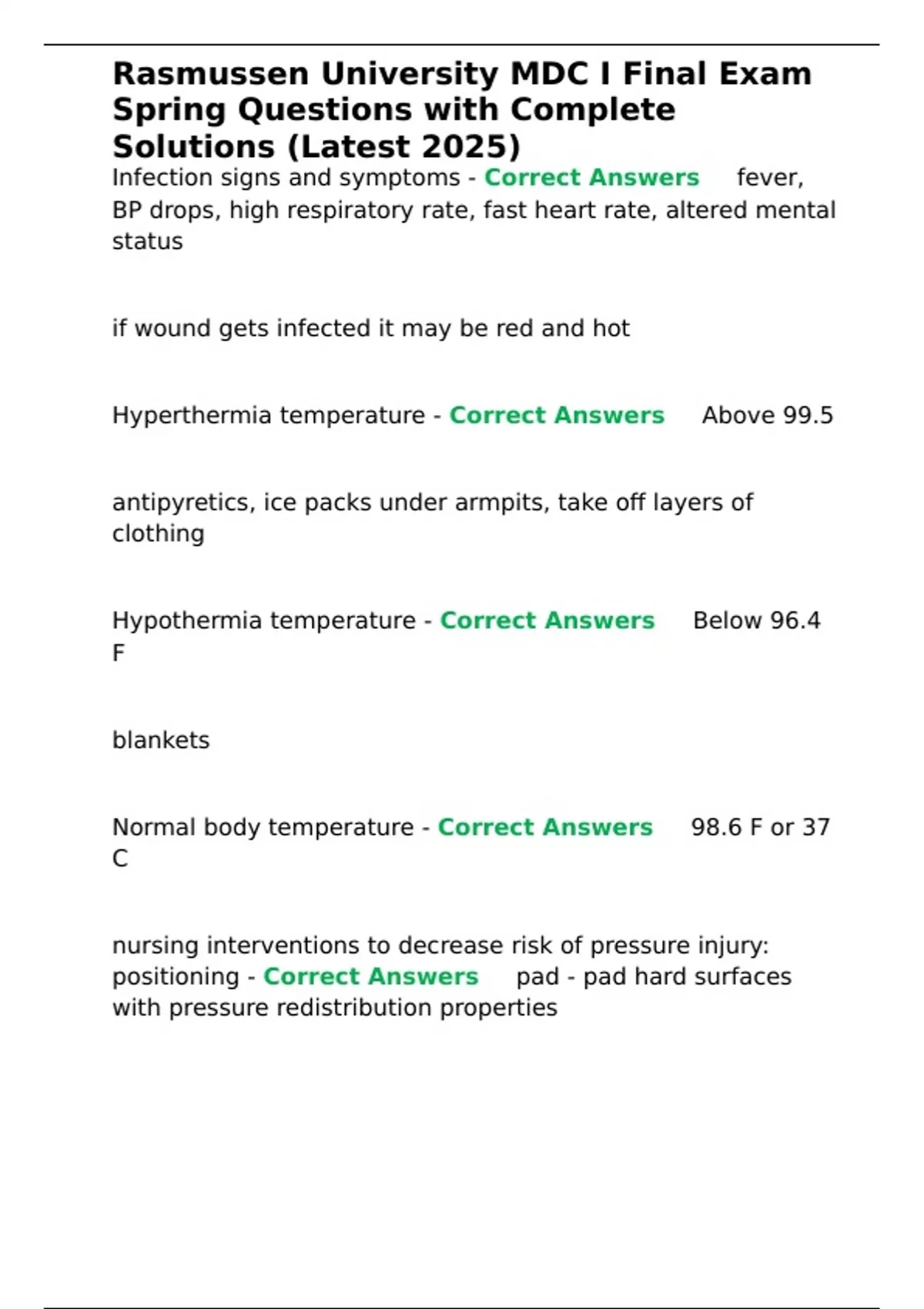 Rasmussen University MDC I Final Exam Spring Questions with Complete Solutions (Latest 2025)

Infection signs and symptoms - Correct Answers fever, BP drops, high respiratory rate, fast heart rate, altered mental status

if wound gets infected it may be red and hot

Hyperthermia temperature - Correct Answers Above 99.5

antipyretics, ice packs under armpits, take off layers of clothing

Hypothermia temperature - Correct Answers Below 96.4 F

blankets

Normal body temperature - Correct Answers 98.6 F or 37 C

nursing interventions to decrease risk of pressure injury: positioning - Correct Answers pad - pad hard surfaces with pressure redistribution properties